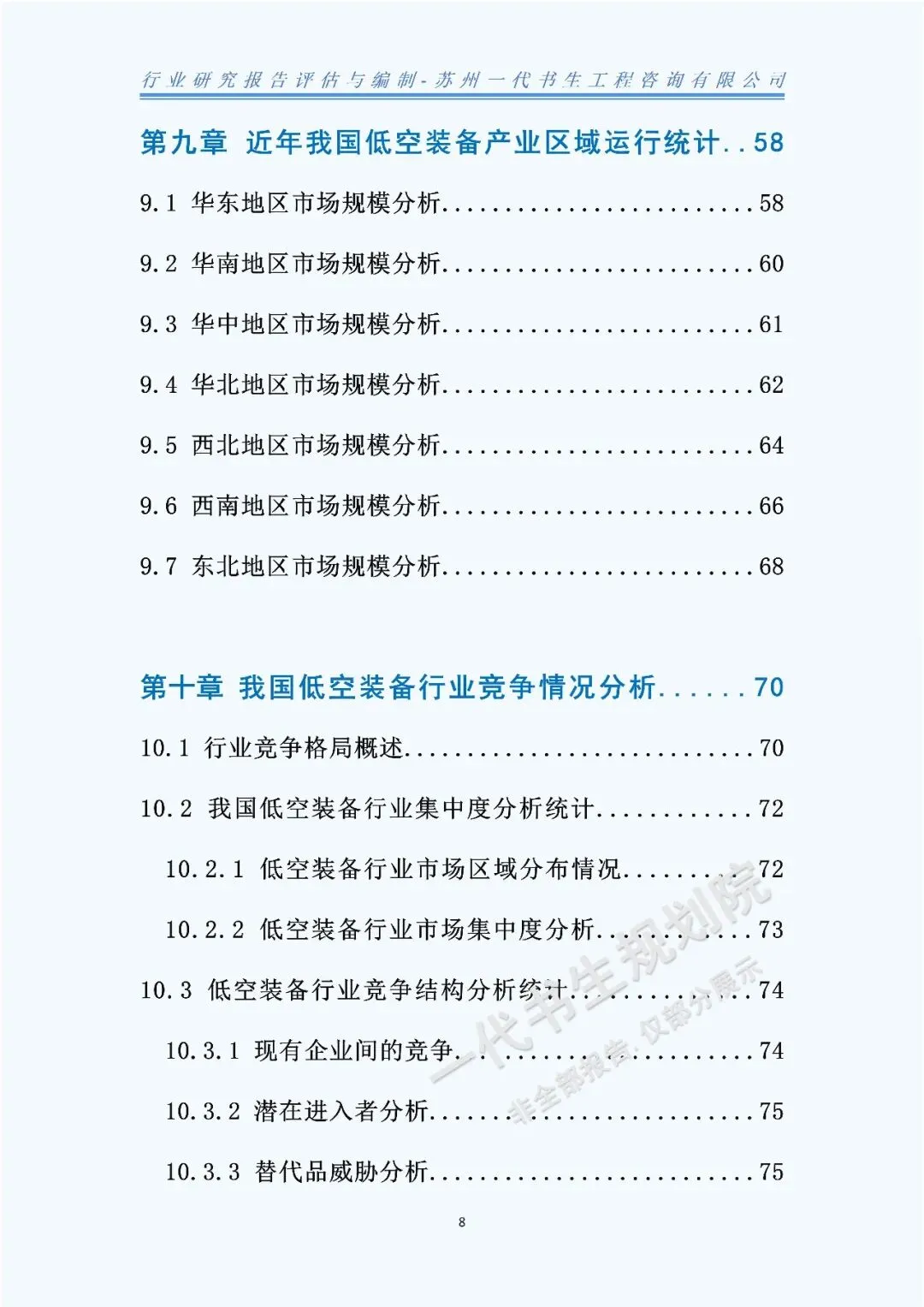 行业研究报告评估与编制-苏州一代书生工程咨询有限公司

第九章 近年我国低空装备产业区域运行统计 58

9.1 华东地区市场规模分析 58

9.2 华南地区市场规模分析 60

9.3 华中地区市场规模分析 61

9.4 华北地区市场规模分析 62

9.5 西北地区市场规模分析 64

9.6 西南地区市场规模分析 66

9.7 东北地区市场规模分析 68

第十章 我国低空装备行业竞争情况分析 70

10.1 行业竞争格局概述 70

10.2 我国低空装备行业集中度分析统计 72

10.2.1 低空装备行业市场区域分布情况 72

10.2.2 低空装备行业市场集中度分析 73

10.3 低空装备行业竞争结构分析统计 74

10.3.1 现有企业间的竞争 74

10.3.2 潜在进入者分析 75

10.3.3 替代品威胁分析 75

8

一代书生规划院
非全部报告，仅部分展示